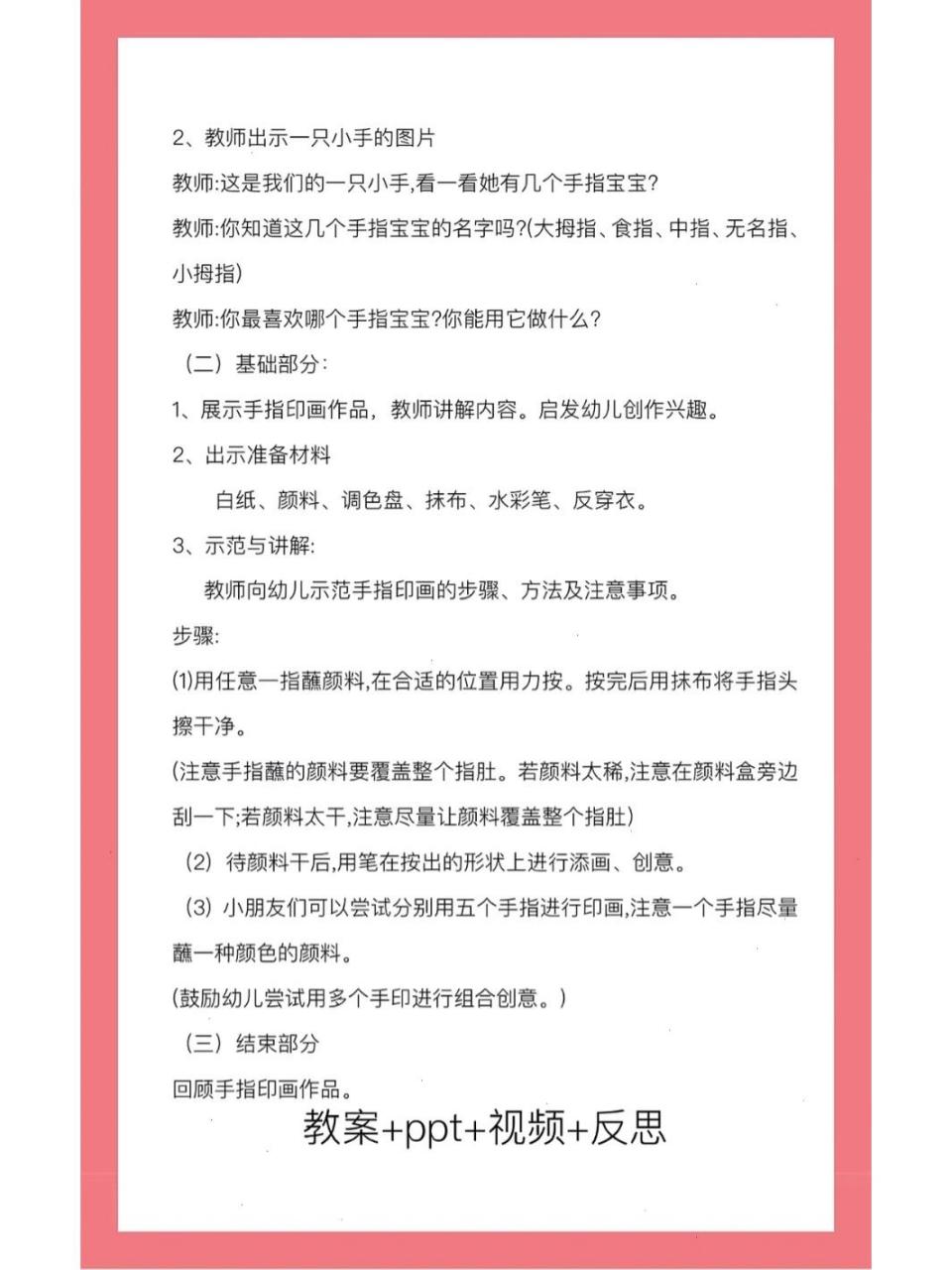 2、教师出示一只小手的图片

教师:这是我们的一只小手,看一看她有几个手指宝宝?

教师:你知道这几个手指宝宝的名字吗?(大拇指、食指、中指、无名指、小拇指)

教师:你最喜欢哪个手指宝宝?你能用它做什么?

（二）基础部分:

1、展示手指印画作品，教师讲解内容。启发幼儿创作兴趣。

2、出示准备材料

白纸、颜料、调色盘、抹布、水彩笔、反穿衣。

3、示范与讲解:

教师向幼儿示范手指印画的步骤、方法及注意事项。

步骤:

⑴用任意一指蘸颜料,在合适的位置用力按。按完后用抹布将手指头擦干净。

(注意手指蘸的颜料要覆盖整个指肚。若颜料太稀,注意在颜料盒旁边刮一下;若颜料太干,注意尽量让颜料覆盖整个指肚)

（2）待颜料干后,用笔在按出的形状上进行添画、创意。

（3）小朋友们可以尝试分别用五个手指进行印画,注意一个手指尽量蘸一种颜色的颜料。

(鼓励幼儿尝试用多个手印进行组合创意。)

（三）结束部分

回顾手指印画作品。

教案+ppt+视频+反思